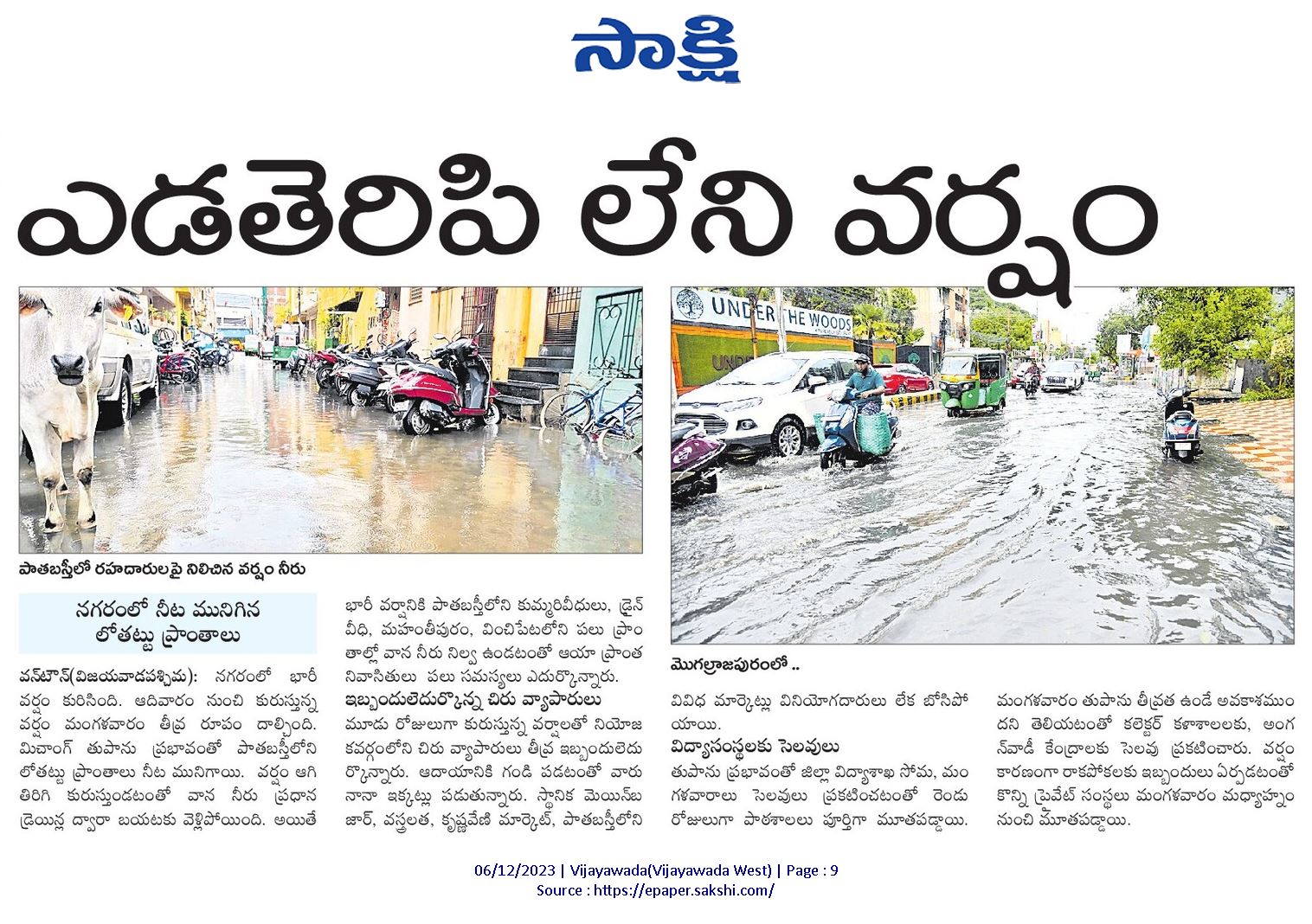 సాక్షి

ఎడతెరిపి లేని వర్షం

UNDER THE WOODS

పాతబస్తీలో రహదారులపై నిలిచిన వర్షం నీరు

మొగల్రాజపురంలో ..

నగరంలో నీట మునిగిన లోతట్టు ప్రాంతాలు

వన్‌టౌన్(విజయవాడపశ్చిమ): నగరంలో భారీ వర్షం కురిసింది. ఆదివారం నుంచి కురుస్తున్న వర్షం మంగళవారం తీవ్ర రూపం దాల్చింది. మిచాంగ్ తుపాను ప్రభావంతో పాతబస్తీలోని లోతట్టు ప్రాంతాలు నీట మునిగాయి. వర్షం ఆగి తిరిగి కురుస్తుండటంతో వాన నీరు ప్రధాన డ్రెయిన్ల ద్వారా బయటకు వెళ్లిపోయింది. అయితే భారీ వర్షానికి పాతబస్తీలోని కుమ్మరివీధులు, డ్రైన్ వీధి, మహంతీపురం, వించిపేటలోని పలు ప్రాంతాల్లో వాన నీరు నిల్వ ఉండటంతో ఆయా ప్రాంత నివాసితులు పలు సమస్యలు ఎదుర్కొన్నారు.

ఇబ్బందులెదుర్కొన్న చిరు వ్యాపారులు

మూడు రోజులుగా కురుస్తున్న వర్షాలతో నియోజకవర్గంలోని చిరు వ్యాపారులు తీవ్ర ఇబ్బందులెదుర్కొన్నారు. ఆదాయానికి గండి పడటంతో వారు నానా ఇక్కట్లు పడుతున్నారు. స్థానిక మెయిన్‌బజార్, వస్త్రలత, కృష్ణవేణి మార్కెట్, పాతబస్తీలోని వివిధ మార్కెట్లు వినియోగదారులు లేక బోసిపోయాయి.

విద్యాసంస్థలకు సెలవులు

తుపాను ప్రభావంతో జిల్లా విద్యాశాఖ సోమ, మంగళవారాలు సెలవులు ప్రకటించటంతో రెండు రోజులుగా పాఠశాలలు పూర్తిగా మూతపడ్డాయి. మంగళవారం తుపాను తీవ్రత ఉండే అవకాశముందని తెలియటంతో కలెక్టర్ కళాశాలలకు, అంగన్‌వాడీ కేంద్రాలకు సెలవు ప్రకటించారు. వర్షం కారణంగా రాకపోకలకు ఇబ్బందులు ఏర్పడటంతో కొన్ని ప్రైవేట్ సంస్థలు మంగళవారం మధ్యాహ్నం నుంచి మూతపడ్డాయి.

06/12/2023 | Vijayawada(Vijayawada West) | Page : 9
Source : https://epaper.sakshi.com/